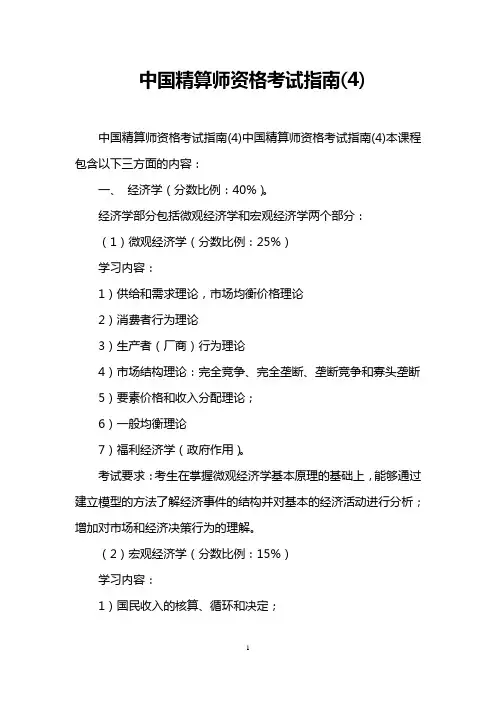 中国精算师资格考试指南(4)

中国精算师资格考试指南(4)中国精算师资格考试指南(4)本课程包含以下三方面的内容：

一、 经济学（分数比例：40%）。

经济学部分包括微观经济学和宏观经济学两个部分：

（1）微观经济学（分数比例：25%）

学习内容：

1）供给和需求理论，市场均衡价格理论

2）消费者行为理论

3）生产者（厂商）行为理论

4）市场结构理论：完全竞争、完全垄断、垄断竞争和寡头垄断

5）要素价格和收入分配理论；

6）一般均衡理论

7）福利经济学（政府作用）。

考试要求：考生在掌握微观经济学基本原理的基础上，能够通过建立模型的方法了解经济事件的结构并对基本的经济活动进行分析；增加对市场和经济决策行为的理解。

（2）宏观经济学（分数比例：15%）

学习内容：

1）国民收入的核算、循环和决定；

1